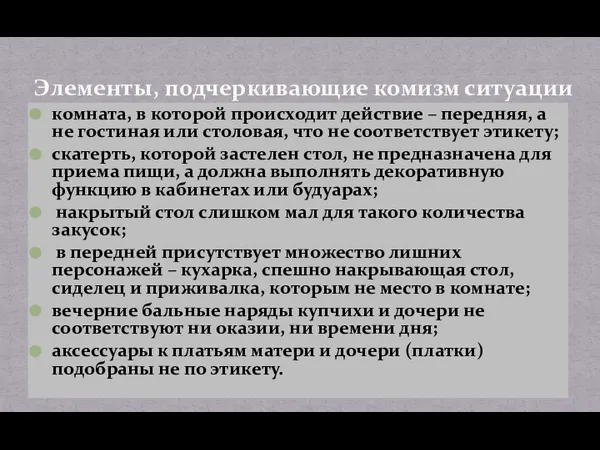 Элементы, подчеркивающие комизм ситуации

комната, в которой происходит действие – передняя, а не гостиная или столовая, что не соответствует этикету;

скатерть, которой застелен стол, не предназначена для приема пищи, а должна выполнять декоративную функцию в кабинетах или будуарах;

накрытый стол слишком мал для такого количества закусок;

в передней присутствует множество лишних персонажей – кухарка, спешно накрывающая стол, сиделец и приживалка, которым не место в комнате;

вечерние бальные наряды купчихи и дочери не соответствуют ни оказии, ни времени дня;

аксессуары к платьям матери и дочери (платки) подобраны не по этикету.